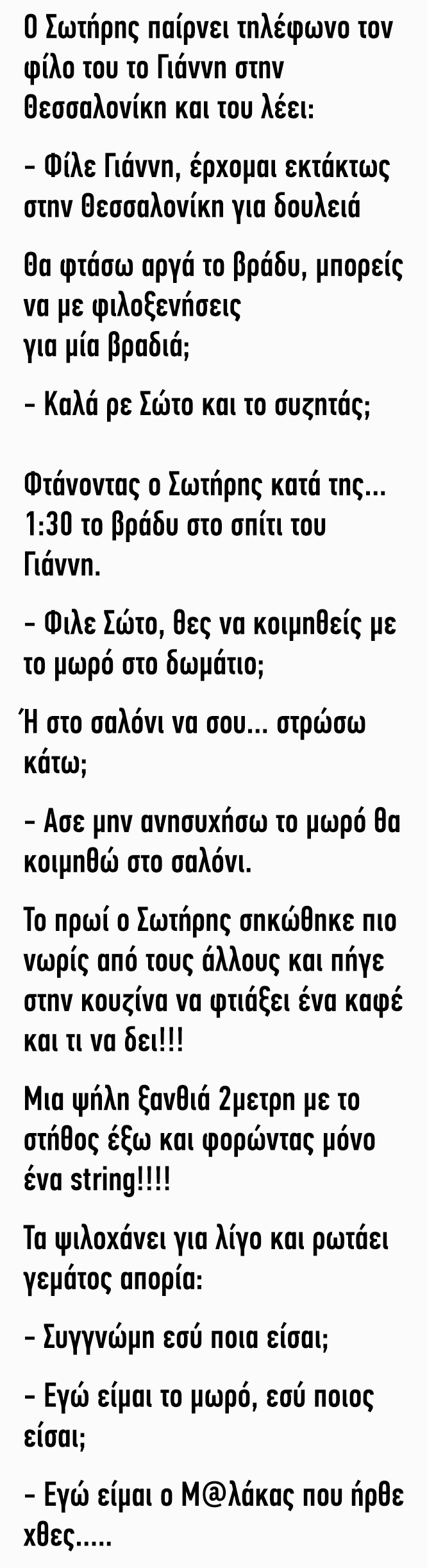 Ο Σωτήρης παίρνει τηλέφωνο τον φίλο του το Γιάννη στην Θεσσαλονίκη και του λέει:

- Φίλε Γιάννη, έρχομαι εκτάκτως στην Θεσσαλονίκη για δουλειά

Θα φτάσω αργά το βράδυ, μπορείς να με φιλοξενήσεις
για μία βραδιά;

- Καλά ρε Σώτο και το συζητάς;

Φτάνοντας ο Σωτήρης κατά της... 1:30 το βράδυ στο σπίτι του Γιάννη.

- Φιλε Σώτο, θες να κοιμηθείς με το μωρό στο δωμάτιο;

Ή στο σαλόνι να σου... στρώσω κάτω;

- Ασε μην ανησυχήσω το μωρό θα κοιμηθώ στο σαλόνι.

Το πρωί ο Σωτήρης σηκώθηκε πιο νωρίς από τους άλλους και πήγε στην κουζίνα να φτιάξει ένα καφέ και τι να δει!!!

Μια ψήλη ξανθιά 2μετρη με το στήθος έξω και φορώντας μόνο ένα string!!!!

Τα ψιλοχάνει για λίγο και ρωτάει γεμάτος απορία:

- Συγγνώμη εσύ ποια είσαι;

- Εγώ είμαι το μωρό, εσύ ποιος είσαι;

- Εγώ είμαι ο Μ@λάκας που ήρθε χθες.....